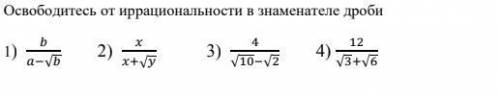 Освободитесь от иррациональности в знаменателе дроби

1) $\frac{b}{a-\sqrt{b}}$ 2) $\frac{x}{x+\sqrt{y}}$ 3) $\frac{4}{\sqrt{10}-\sqrt{2}}$ 4) $\frac{12}{\sqrt{3}+\sqrt{6}}$